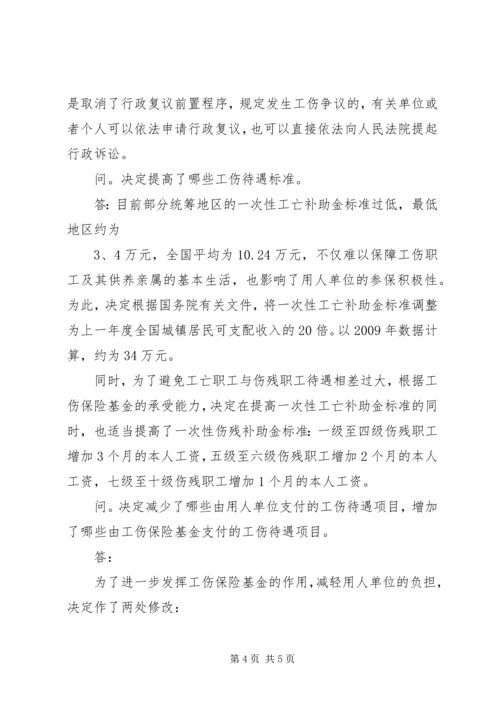 是取消了行政复议前置程序，规定发生工伤争议的，有关单位或者个人可以依法申请行政复议，也可以直接依法向人民法院提起行政诉讼。

问。决定提高了哪些工伤待遇标准。

答：目前部分统筹地区的一次性工亡补助金标准过低，最低地区约为

3、4万元，全国平均为10.24万元，不仅难以保障工伤职工及其供养亲属的基本生活，也影响了用人单位的参保积极性。为此，决定根据国务院有关文件，将一次性工亡补助金标准调整为上一年度全国城镇居民可支配收入的20倍。以2009年数据计算，约为34万元。

同时，为了避免工亡职工与伤残职工待遇相差过大，根据工伤保险基金的承受能力，决定在提高一次性工亡补助金标准的同时，也适当提高了一次性伤残补助金标准：一级至四级伤残职工增加3个月的本人工资，五级至六级伤残职工增加2个月的本人工资，七级至十级伤残职工增加1个月的本人工资。

问。决定减少了哪些由用人单位支付的工伤待遇项目，增加了哪些由工伤保险基金支付的工伤待遇项目。

答：

为了进一步发挥工伤保险基金的作用，减轻用人单位的负担，决定作了两处修改：

第4页 共5页